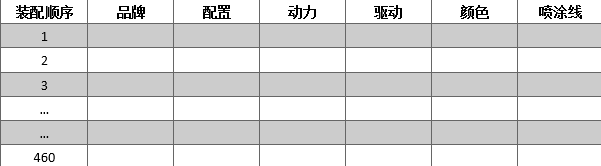 | 装配顺序 | 品牌 | 配置 | 动力 | 驱动 | 颜色 | 喷涂线 |
|---|---|---|---|---|---|---|
| 1 | | | | | | |
| 2 | | | | | | |
| 3 | | | | | | |
| … | | | | | | |
| … | | | | | | |
| 460 | | | | | | |